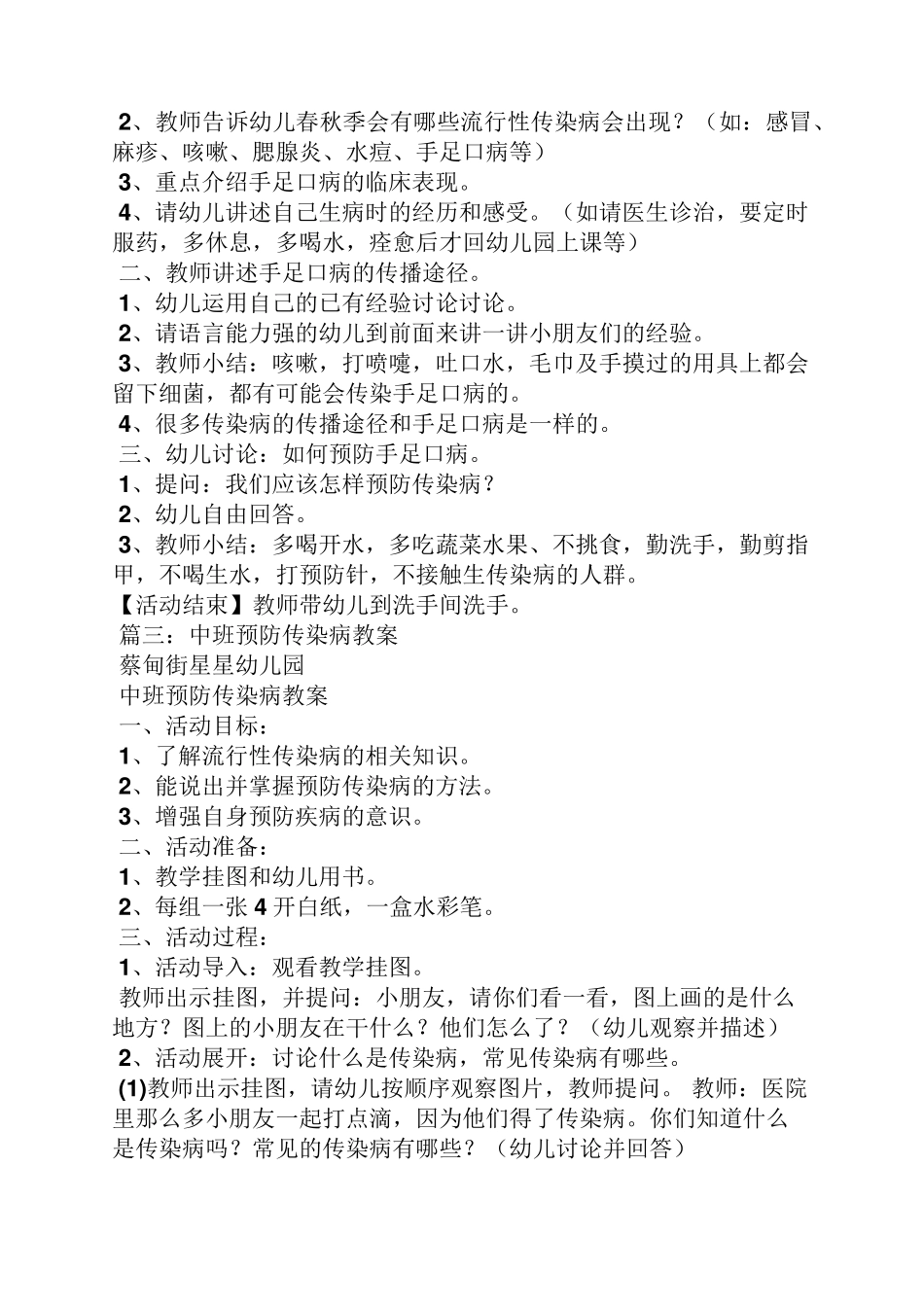 2、教师告诉幼儿春秋季会有哪些流行性传染病会出现？（如：感冒、麻疹、咳嗽、腮腺炎、水痘、手足口病等）
3、重点介绍手足口病的临床表现。
4、请幼儿讲述自己生病时的经历和感受。（如请医生诊治，要定时服药，多休息，多喝水，痊愈后才回幼儿园上课等）
二、教师讲述手足口病的传播途径。
1、幼儿运用自己的已有经验讨论讨论。
2、请语言能力强的幼儿到前面来讲一讲小朋友们的经验。
3、教师小结：咳嗽，打喷嚏，吐口水，毛巾及手摸过的用具上都会留下细菌，都有可能会传染手足口病的。
4、很多传染病的传播途径和手足口病是一样的。
三、幼儿讨论：如何预防手足口病。
1、提问：我们应该怎样预防传染病？
2、幼儿自由回答。
3、教师小结：多喝开水，多吃蔬菜水果、不挑食，勤洗手，勤剪指甲，不喝生水，打预防针，不接触生传染病的人群。
【活动结束】教师带幼儿到洗手间洗手。
篇三：中班预防传染病教案
蔡甸街星星幼儿园
中班预防传染病教案
一、活动目标：
1、了解流行性传染病的相关知识。
2、能说出并掌握预防传染病的方法。
3、增强自身预防疾病的意识。
二、活动准备：
1、教学挂图和幼儿用书。
2、每组一张 4 开白纸，一盒水彩笔。
三、活动过程：
1、活动导入：观看教学挂图。
教师出示挂图，并提问：小朋友，请你们看一看，图上画的是什么地方？图上的小朋友在干什么？他们怎么了？（幼儿观察并描述）
2、活动展开：讨论什么是传染病，常见传染病有哪些。
(1)教师出示挂图，请幼儿按顺序观察图片，教师提问。 教师：医院里那么多小朋友一起打点滴，因为他们得了传染病。你们知道什么是传染病吗？常见的传染病有哪些？（幼儿讨论并回答）